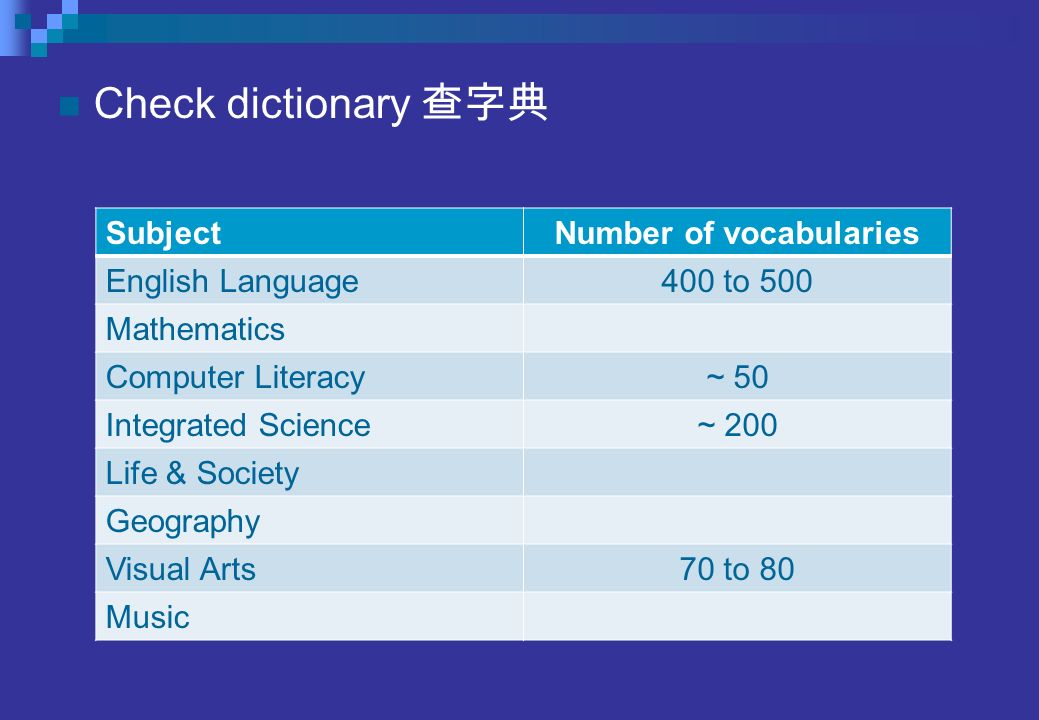 Check dictionary 查字典

| Subject | Number of vocabularies |
|---|---|
| English Language | 400 to 500 |
| Mathematics | |
| Computer Literacy | ~ 50 |
| Integrated Science | ~ 200 |
| Life & Society | |
| Geography | |
| Visual Arts | 70 to 80 |
| Music | |